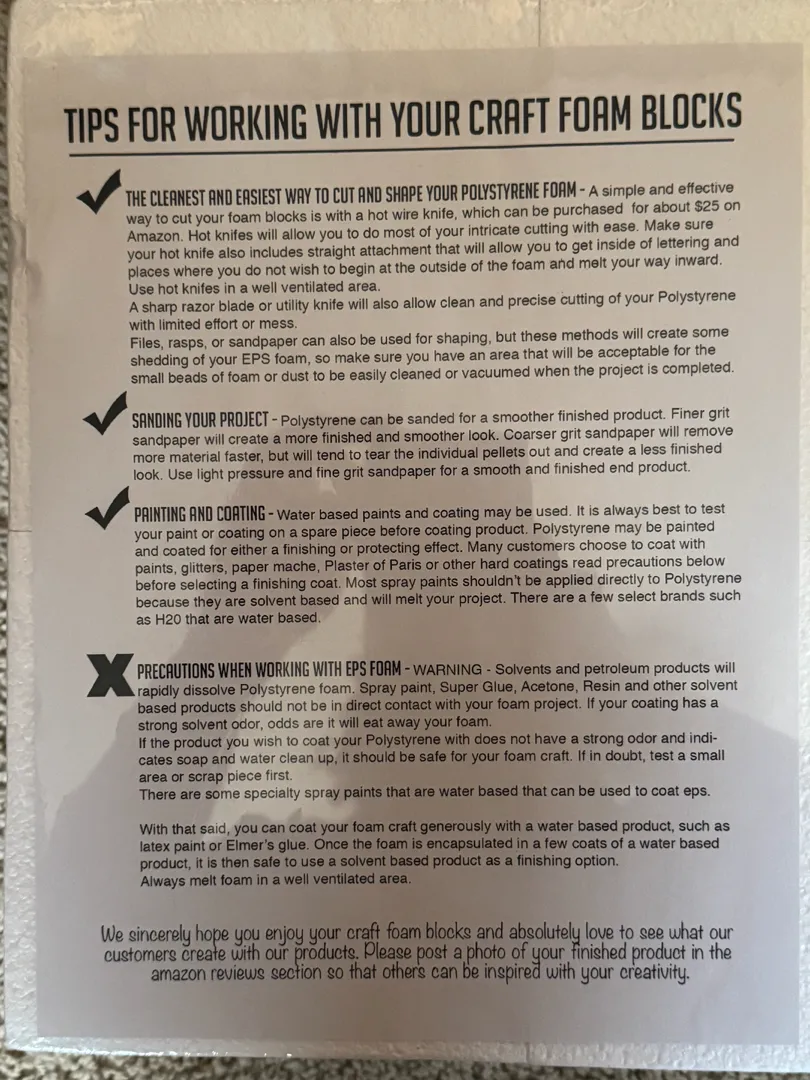 TIPS FOR WORKING WITH YOUR CRAFT FOAM BLOCKS

THE CLEANEST AND EASIEST WAY TO CUT AND SHAPE YOUR POLYSTYRENE FOAM - A simple and effective way to cut your foam blocks is with a hot wire knife, which can be purchased for about $25 on Amazon. Hot knifes will allow you to do most of your intricate cutting with ease. Make sure your hot knife also includes straight attachment that will allow you to get inside of lettering and places where you do not wish to begin at the outside of the foam and melt your way inward. Use hot knifes in a well ventilated area.
A sharp razor blade or utility knife will also allow clean and precise cutting of your Polystyrene with limited effort or mess.
Files, rasps, or sandpaper can also be used for shaping, but these methods will create some shedding of your EPS foam, so make sure you have an area that will be acceptable for the small beads of foam or dust to be easily cleaned or vacuumed when the project is completed.

SANDING YOUR PROJECT - Polystyrene can be sanded for a smoother finished product. Finer grit sandpaper will create a more finished and smoother look. Coarser grit sandpaper will remove more material faster, but will tend to tear the individual pellets out and create a less finished look. Use light pressure and fine grit sandpaper for a smooth and finished end product.

PAINTING AND COATING - Water based paints and coating may be used. It is always best to test your paint or coating on a spare piece before coating product. Polystyrene may be painted and coated for either a finishing or protecting effect. Many customers choose to coat with paints, glitters, paper mache, Plaster of Paris or other hard coatings read precautions below before selecting a finishing coat. Most spray paints shouldn't be applied directly to Polystyrene because they are solvent based and will melt your project. There are a few select brands such as H20 that are water based.

PRECAUTIONS WHEN WORKING WITH EPS FOAM - WARNING - Solvents and petroleum products will rapidly dissolve Polystyrene foam. Spray paint, Super Glue, Acetone, Resin and other solvent based products should not be in direct contact with your foam project. If your coating has a strong solvent odor, odds are it will eat away your foam.
If the product you wish to coat your Polystyrene with does not have a strong odor and indicates soap and water clean up, it should be safe for your foam craft. If in doubt, test a small area or scrap piece first.
There are some specialty spray paints that are water based that can be used to coat eps.

With that said, you can coat your foam craft generously with a water based product, such as latex paint or Elmer's glue. Once the foam is encapsulated in a few coats of a water based product, it is then safe to use a solvent based product as a finishing option.
Always melt foam in a well ventilated area.

We sincerely hope you enjoy your craft foam blocks and absolutely love to see what our customers create with our products. Please post a photo of your finished product in the amazon reviews section so that others can be inspired with your creativity.